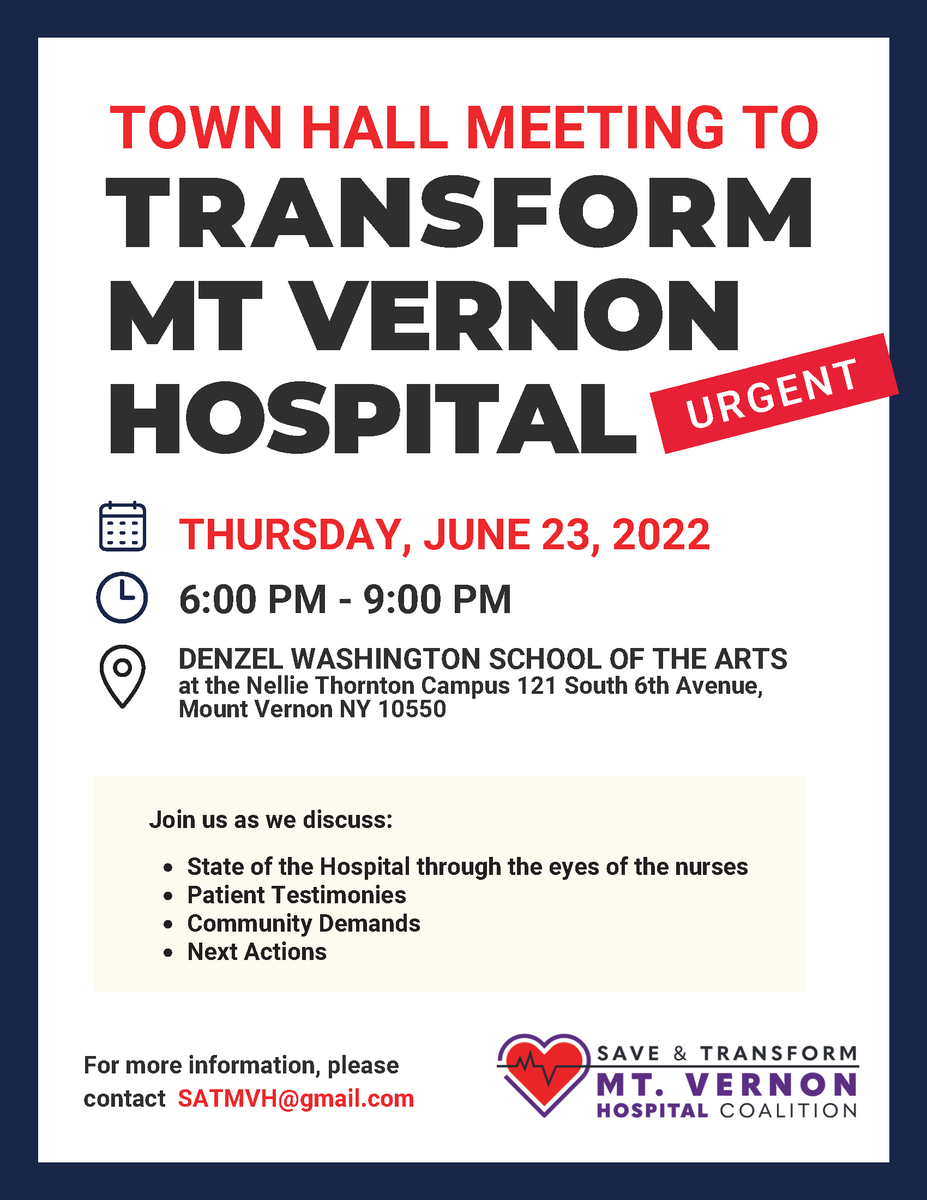 TOWN HALL MEETING TO
TRANSFORM
MT VERNON
HOSPITAL

URGENT

THURSDAY, JUNE 23, 2022

6:00 PM - 9:00 PM

DENZEL WASHINGTON SCHOOL OF THE ARTS
at the Nellie Thornton Campus 121 South 6th Avenue, Mount Vernon NY 10550

Join us as we discuss:

• State of the Hospital through the eyes of the nurses
• Patient Testimonies
• Community Demands
• Next Actions

For more information, please contact SATMVH@gmail.com

SAVE & TRANSFORM
MT. VERNON
HOSPITAL COALITION